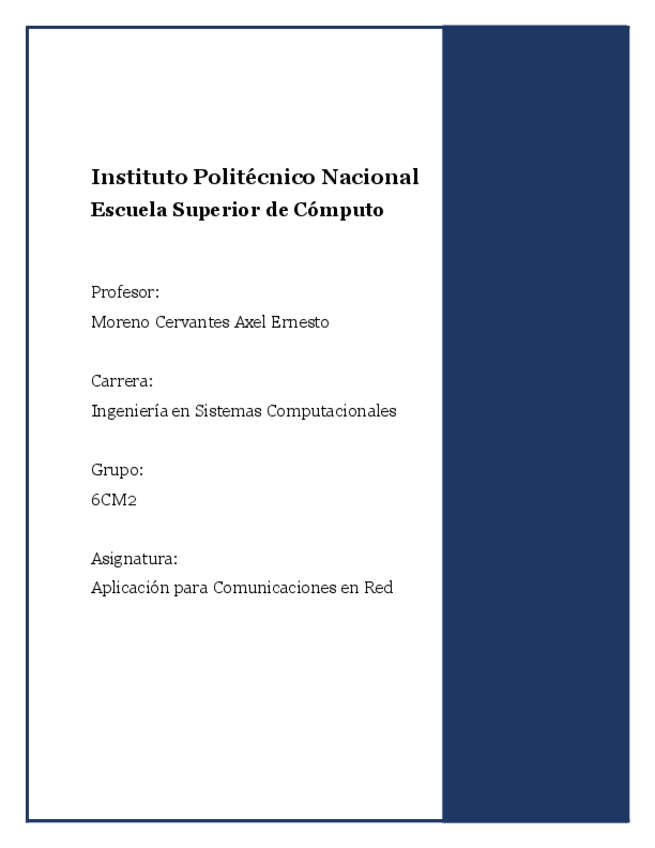 Instituto Politécnico Nacional
Escuela Superior de Cómputo

Profesor:
Moreno Cervantes Axel Ernesto

Carrera:
Ingeniería en Sistemas Computacionales

Grupo:
6CM2

Asignatura:
Aplicación para Comunicaciones en Red